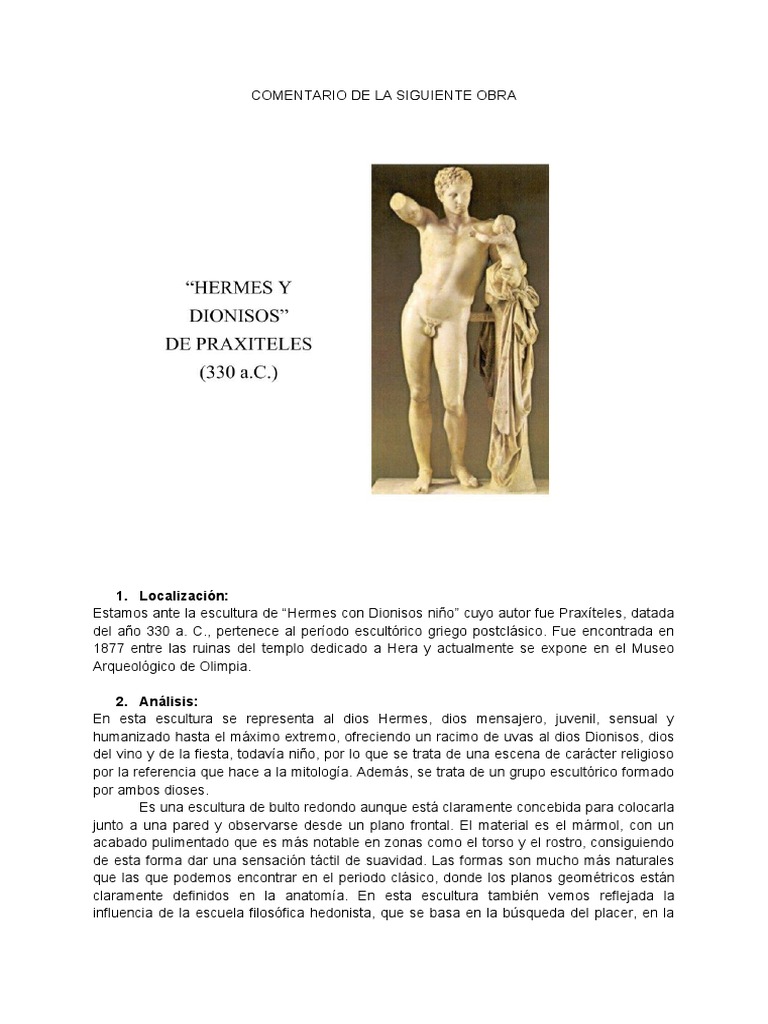 COMENTARIO DE LA SIGUIENTE OBRA

“HERMES Y DIONISOS” DE PRAXITELES (330 a.C.)

1. Localización:
Estamos ante la escultura de “Hermes con Dionisos niño” cuyo autor fue Praxíteles, datada del año 330 a. C., pertenece al período escultórico griego postclásico. Fue encontrada en 1877 entre las ruinas del templo dedicado a Hera y actualmente se expone en el Museo Arqueológico de Olimpia.

2. Análisis:
En esta escultura se representa al dios Hermes, dios mensajero, juvenil, sensual y humanizado hasta el máximo extremo, ofreciendo un racimo de uvas al dios Dionisos, dios del vino y de la fiesta, todavía niño, por lo que se trata de una escena de carácter religioso por la referencia que hace a la mitología. Además, se trata de un grupo escultórico formado por ambos dioses.

Es una escultura de bulto redondo aunque está claramente concebida para colocarla junto a una pared y observarse desde un plano frontal. El material es el mármol, con un acabado pulimentado que es más notable en zonas como el torso y el rostro, consiguiendo de esta forma dar una sensación táctil de suavidad. Las formas son mucho más naturales que las que podemos encontrar en el periodo clásico, donde los planos geométricos están claramente definidos en la anatomía. En esta escultura también vemos reflejada la influencia de la escuela filosófica hedonista, que se basa en la búsqueda del placer, en la